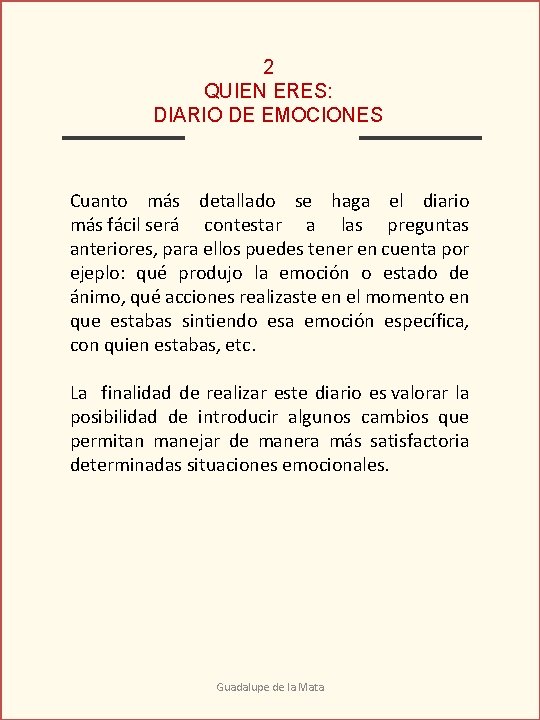 2
QUIEN ERES:
DIARIO DE EMOCIONES

Cuanto más detallado se haga el diario más fácil será contestar a las preguntas anteriores, para ellos puedes tener en cuenta por ejeplo: qué produjo la emoción o estado de ánimo, qué acciones realizaste en el momento en que estabas sintiendo esa emoción específica, con quien estabas, etc.

La finalidad de realizar este diario es valorar la posibilidad de introducir algunos cambios que permitan manejar de manera más satisfactoria determinadas situaciones emocionales.

Guadalupe de la Mata